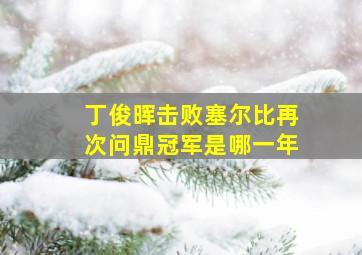 丁俊晖击败塞尔比再次问鼎冠军是哪一年